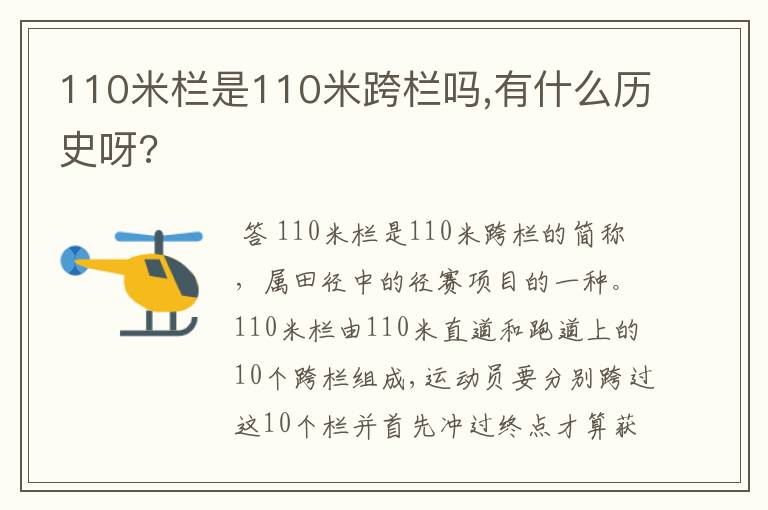 110米栏是110米跨栏吗,有什么历史呀?

答 110米栏是110米跨栏的简称，属田径中的径赛项目的一种。110米栏由110米直道和跑道上的10个跨栏组成,运动员要分别跨过这10个栏并首先冲过终点才算获